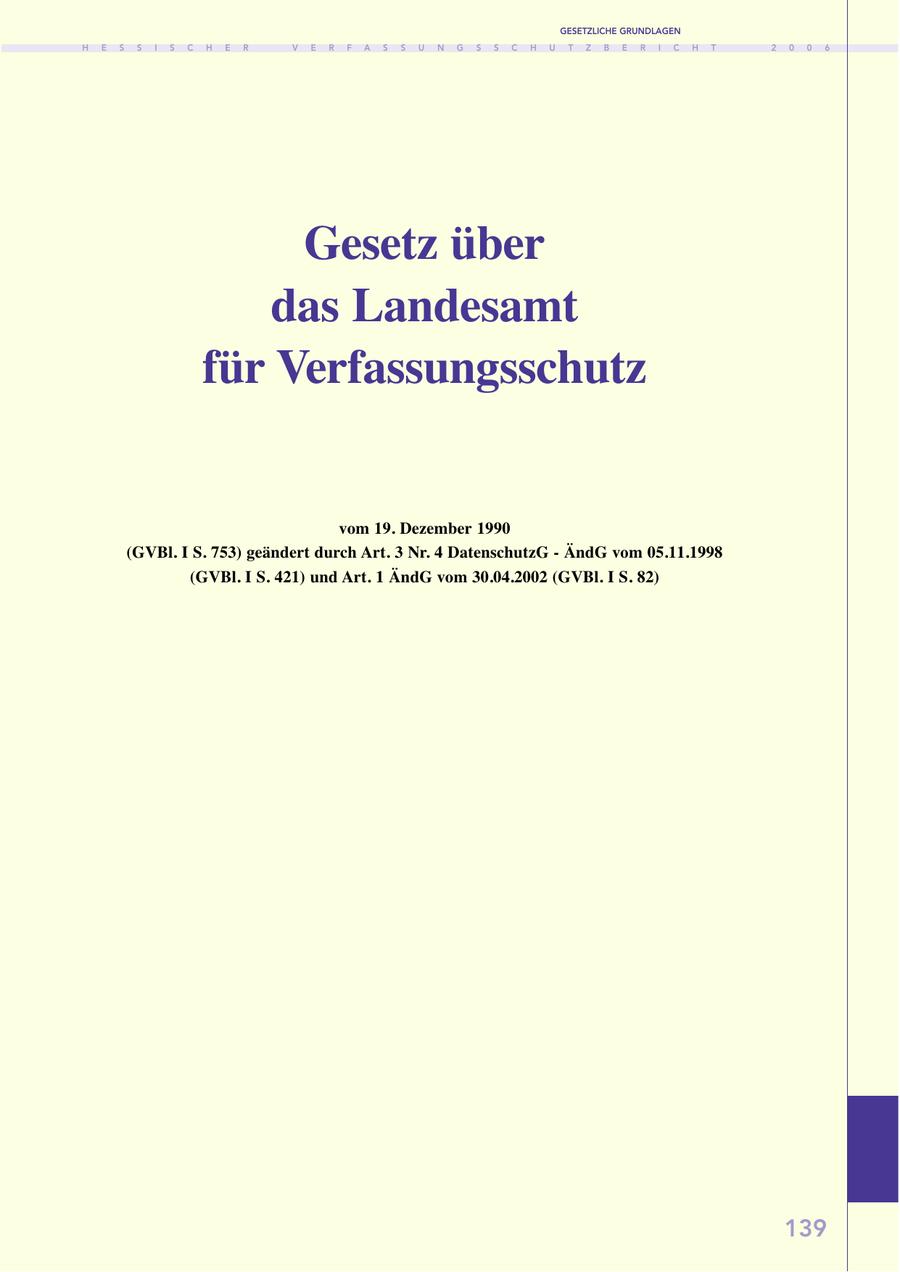 GESETZLICHE GRUNDLAGEN

HESSISCHER VERFASSUNGSSCHUTZBERICHT 2006

Gesetz über das Landesamt für Verfassungsschutz

vom 19. Dezember 1990
(GVBl. I S. 753) geändert durch Art. 3 Nr. 4 DatenschutzG - ÄndG vom 05.11.1998
(GVBl. I S. 421) und Art. 1 ÄndG vom 30.04.2002 (GVBl. I S. 82)

139